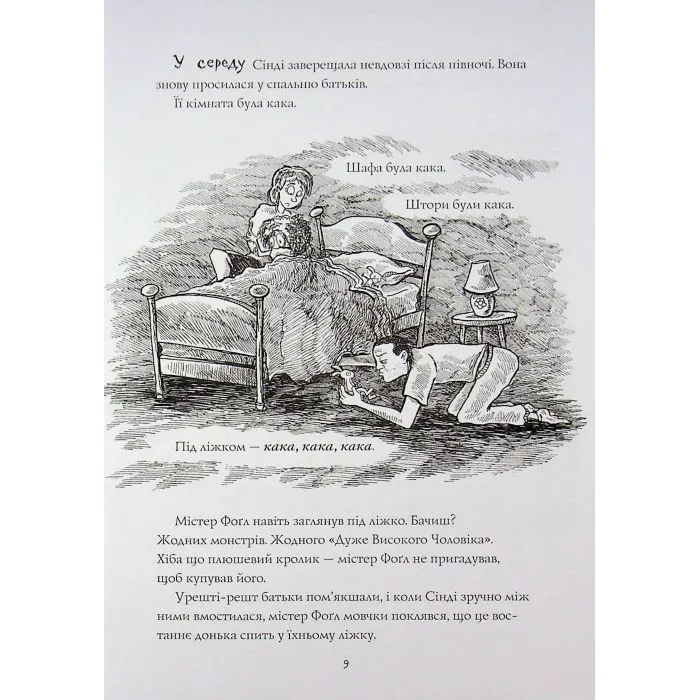 У середу Сінді заверещала невдовзі після півночі. Вона знову просилася у спальню батьків.

Її кімната була кака.

Шафа була кака.

Штори були кака.

Під ліжком — кака, кака, кака.

Містер Фоґл навіть заглянув під ліжко. Бачиш? Жодних монстрів. Жодного «Дуже Високого Чоловіка». Хіба що плюшевий кролик — містер Фоґл не пригадував, щоб купував його.

Урешті-решт батьки пом'якшали, і коли Сінді зручно між ними вмостилася, містер Фоґл мовчки поклявся, що це востаннє донька спить у їхньому ліжку.

9